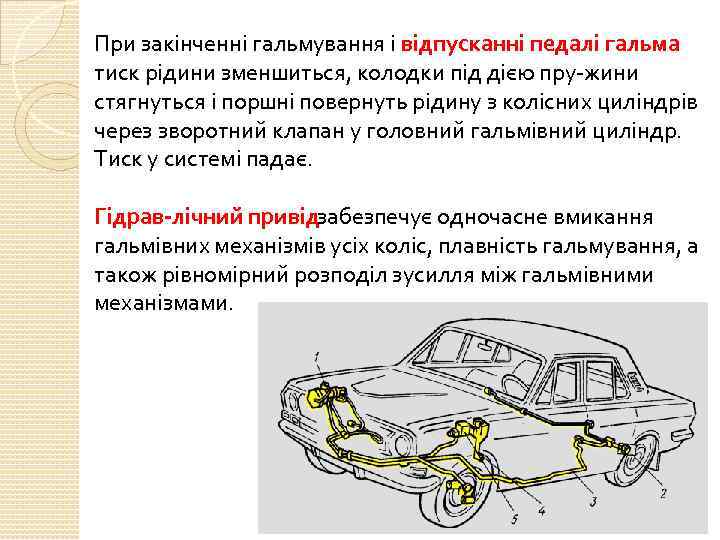 При закінченні гальмування і відпусканні педалі гальма тиск рідини зменшиться, колодки під дією пру-жини стягнуться і поршні повернуть рідину з колісних циліндрів через зворотний клапан у головний гальмівний циліндр. Тиск у системі падає.

Гідрав-лічний привідзабезпечує одночасне вмикання гальмівних механізмів усіх коліс, плавність гальмування, а також рівномірний розподіл зусилля між гальмівними механізмами.

1
2
3
4
5